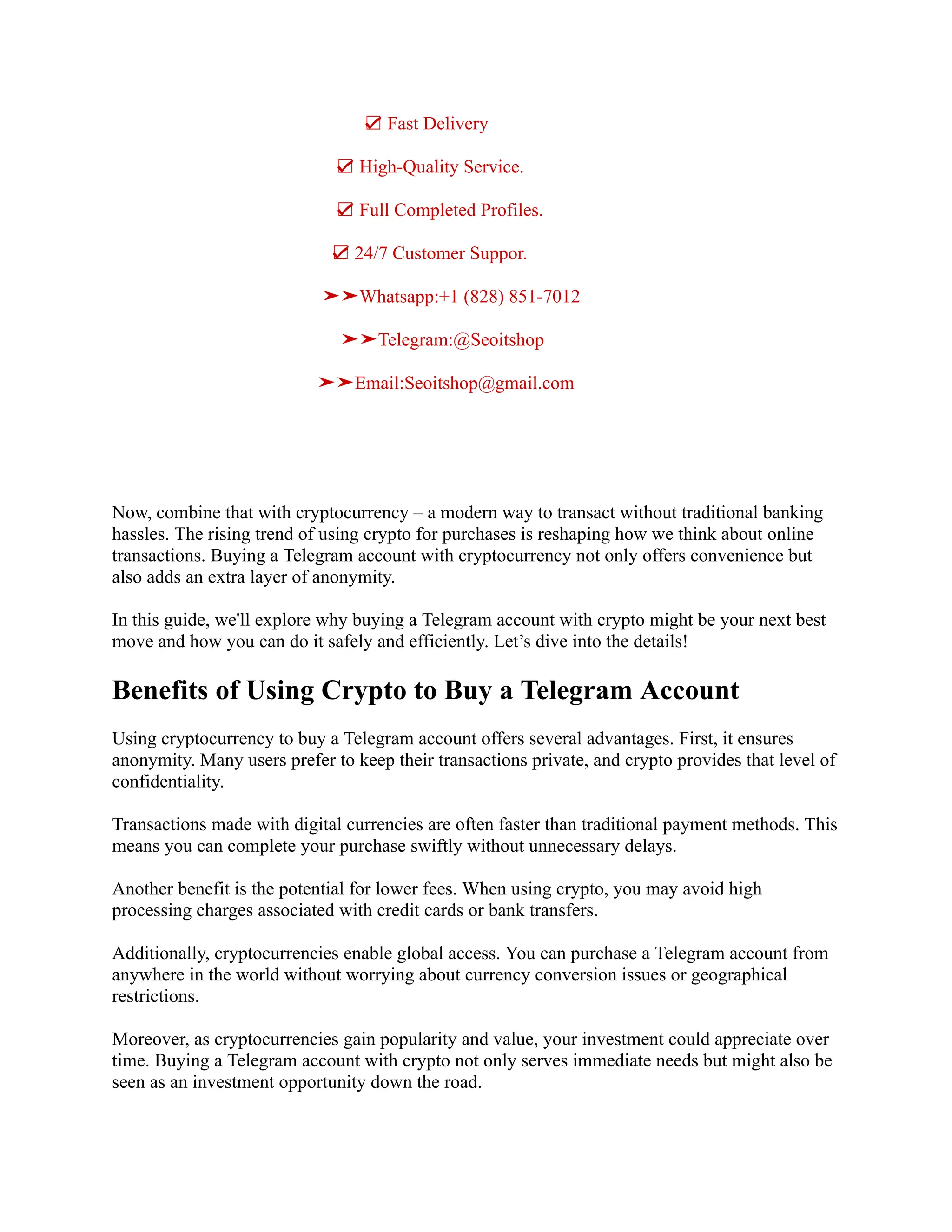 ☑ Fast Delivery

☑ High-Quality Service.

☑ Full Completed Profiles.

☑ 24/7 Customer Suppor.

➤➤Whatsapp:+1 (828) 851-7012

➤➤Telegram:@Seoitshop

➤➤Email:Seoitshop@gmail.com

Now, combine that with cryptocurrency – a modern way to transact without traditional banking hassles. The rising trend of using crypto for purchases is reshaping how we think about online transactions. Buying a Telegram account with cryptocurrency not only offers convenience but also adds an extra layer of anonymity.

In this guide, we'll explore why buying a Telegram account with crypto might be your next best move and how you can do it safely and efficiently. Let’s dive into the details!

Benefits of Using Crypto to Buy a Telegram Account

Using cryptocurrency to buy a Telegram account offers several advantages. First, it ensures anonymity. Many users prefer to keep their transactions private, and crypto provides that level of confidentiality.

Transactions made with digital currencies are often faster than traditional payment methods. This means you can complete your purchase swiftly without unnecessary delays.

Another benefit is the potential for lower fees. When using crypto, you may avoid high processing charges associated with credit cards or bank transfers.

Additionally, cryptocurrencies enable global access. You can purchase a Telegram account from anywhere in the world without worrying about currency conversion issues or geographical restrictions.

Moreover, as cryptocurrencies gain popularity and value, your investment could appreciate over time. Buying a Telegram account with crypto not only serves immediate needs but might also be seen as an investment opportunity down the road.